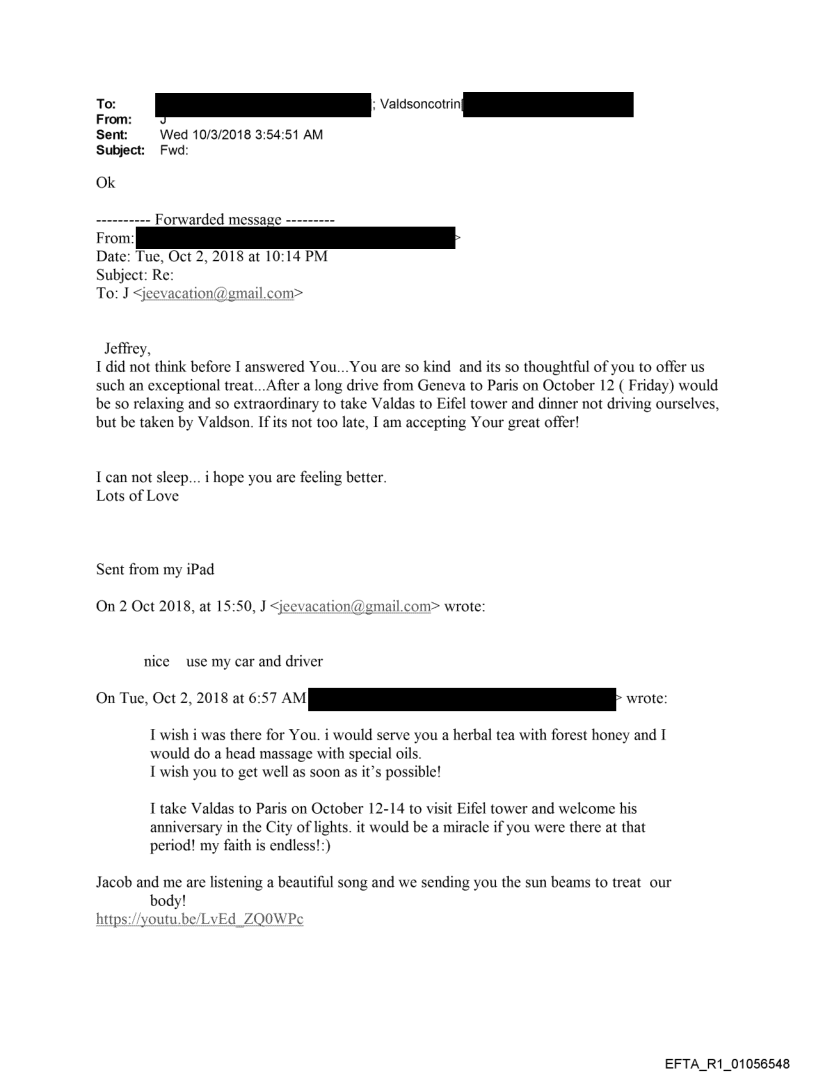 To: ; Valdsoncotrin
From: J
Sent: Wed 10/3/2018 3:54:51 AM
Subject: Fwd:

Ok

---------- Forwarded message ---------
From: >
Date: Tue, Oct 2, 2018 at 10:14 PM
Subject: Re:
To: J <jeevacation@gmail.com>

Jeffrey,
I did not think before I answered You...You are so kind and its so thoughtful of you to offer us such an exceptional treat...After a long drive from Geneva to Paris on October 12 ( Friday) would be so relaxing and so extraordinary to take Valdas to Eifel tower and dinner not driving ourselves, but be taken by Valdson. If its not too late, I am accepting Your great offer!

I can not sleep... i hope you are feeling better.
Lots of Love

Sent from my iPad

On 2 Oct 2018, at 15:50, J <jeevacation@gmail.com> wrote:

nice use my car and driver

On Tue, Oct 2, 2018 at 6:57 AM > wrote:

I wish i was there for You. i would serve you a herbal tea with forest honey and I would do a head massage with special oils.
I wish you to get well as soon as it's possible!

I take Valdas to Paris on October 12-14 to visit Eifel tower and welcome his anniversary in the City of lights. it would be a miracle if you were there at that period! my faith is endless!:)

Jacob and me are listening a beautiful song and we sending you the sun beams to treat our body!
https://youtu.be/LvEd_ZQ0WPc

EFTA_R1_01056548